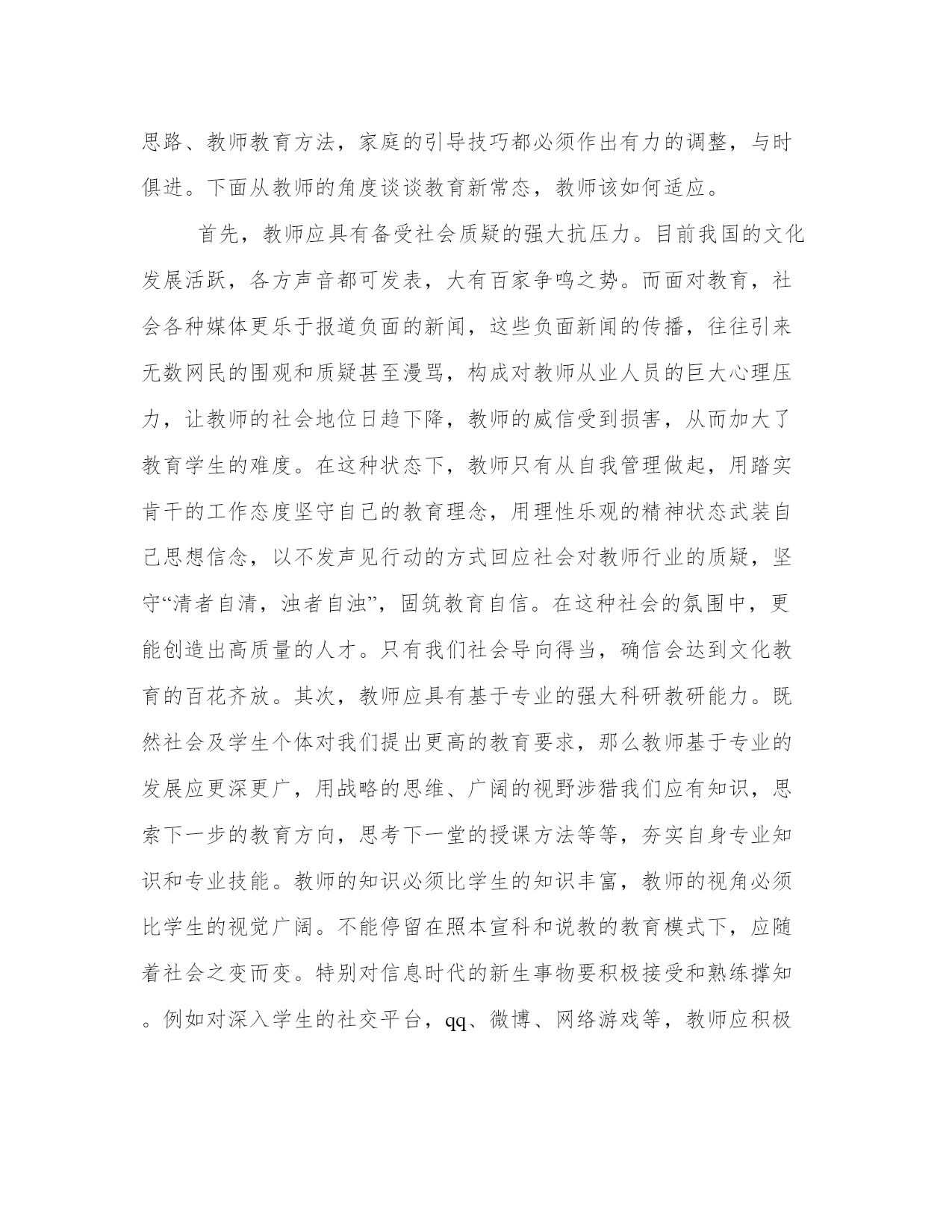 思路、教师教育方法，家庭的引导技巧都必须作出有力的调整，与时俱进。下面从教师的角度谈谈教育新常态，教师该如何适应。

首先，教师应具有备受社会质疑的强大抗压力。目前我国的文化发展活跃，各方声音都可发表，大有百家争鸣之势。而面对教育，社会各种媒体更乐于报道负面的新闻，这些负面新闻的传播，往往引来无数网民的围观和质疑甚至漫骂，构成对教师从业人员的巨大心理压力，让教师的社会地位日趋下降，教师的威信受到损害，从而加大了教育学生的难度。在这种状态下，教师只有从自我管理做起，用踏实肯干的工作态度坚守自己的教育理念，用理性乐观的精神状态武装自己思想信念，以不发声见行动的方式回应社会对教师行业的质疑，坚守“清者自清，浊者自浊”，固筑教育自信。在这种社会的氛围中，更能创造出高质量的人才。只有我们社会导向得当，确信会达到文化教育的百花齐放。其次，教师应具有基于专业的强大科研教研能力。既然社会及学生个体对我们提出更高的教育要求，那么教师基于专业的发展应更深更广，用战略的思维、广阔的视野涉猎我们应有知识，思索下一步的教育方向，思考下一堂的授课方法等等，夯实自身专业知识和专业技能。教师的知识必须比学生的知识丰富，教师的视角必须比学生的视觉广阔。不能停留在照本宣科和说教的教育模式下，应随着社会之变而变。特别对信息时代的新生事物要积极接受和熟练撑知。例如对深入学生的社交平台，qq、微博、网络游戏等，教师应积极